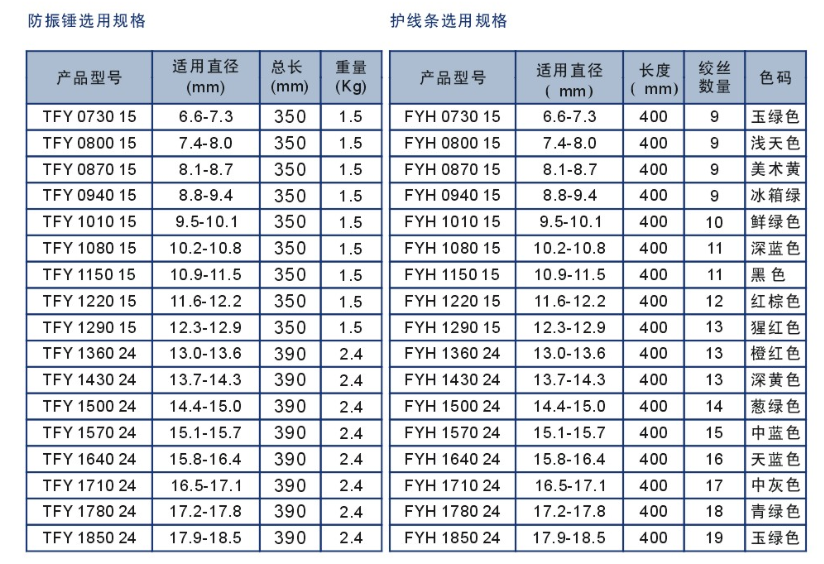 防振锤选用规格

| 产品型号 | 适用直径 (mm) | 总长 (mm) | 重量 (Kg) |
|---|---|---|---|
| TFY 0730 15 | 6.6-7.3 | 350 | 1.5 |
| TFY 0800 15 | 7.4-8.0 | 350 | 1.5 |
| TFY 0870 15 | 8.1-8.7 | 350 | 1.5 |
| TFY 0940 15 | 8.8-9.4 | 350 | 1.5 |
| TFY 1010 15 | 9.5-10.1 | 350 | 1.5 |
| TFY 1080 15 | 10.2-10.8 | 350 | 1.5 |
| TFY 1150 15 | 10.9-11.5 | 350 | 1.5 |
| TFY 1220 15 | 11.6-12.2 | 350 | 1.5 |
| TFY 1290 15 | 12.3-12.9 | 350 | 1.5 |
| TFY 1360 24 | 13.0-13.6 | 390 | 2.4 |
| TFY 1430 24 | 13.7-14.3 | 390 | 2.4 |
| TFY 1500 24 | 14.4-15.0 | 390 | 2.4 |
| TFY 1570 24 | 15.1-15.7 | 390 | 2.4 |
| TFY 1640 24 | 15.8-16.4 | 390 | 2.4 |
| TFY 1710 24 | 16.5-17.1 | 390 | 2.4 |
| TFY 1780 24 | 17.2-17.8 | 390 | 2.4 |
| TFY 1850 24 | 17.9-18.5 | 390 | 2.4 |

护线条选用规格

| 产品型号 | 适用直径 ( mm) | 长度 ( mm) | 绞丝数量 | 色码 |
|---|---|---|---|---|
| FYH 0730 15 | 6.6-7.3 | 400 | 9 | 玉绿色 |
| FYH 0800 15 | 7.4-8.0 | 400 | 9 | 浅天色 |
| FYH 0870 15 | 8.1-8.7 | 400 | 9 | 美术黄 |
| FYH 0940 15 | 8.8-9.4 | 400 | 9 | 冰箱绿 |
| FYH 1010 15 | 9.5-10.1 | 400 | 10 | 鲜绿色 |
| FYH 1080 15 | 10.2-10.8 | 400 | 11 | 深蓝色 |
| FYH 1150 15 | 10.9-11.5 | 400 | 11 | 黑色 |
| FYH 1220 15 | 11.6-12.2 | 400 | 12 | 红棕色 |
| FYH 1290 15 | 12.3-12.9 | 400 | 13 | 猩红色 |
| FYH 1360 24 | 13.0-13.6 | 400 | 13 | 橙红色 |
| FYH 1430 24 | 13.7-14.3 | 400 | 13 | 深黄色 |
| FYH 1500 24 | 14.4-15.0 | 400 | 14 | 葱绿色 |
| FYH 1570 24 | 15.1-15.7 | 400 | 15 | 中蓝色 |
| FYH 1640 24 | 15.8-16.4 | 400 | 16 | 天蓝色 |
| FYH 1710 24 | 16.5-17.1 | 400 | 17 | 中灰色 |
| FYH 1780 24 | 17.2-17.8 | 400 | 18 | 青绿色 |
| FYH 1850 24 | 17.9-18.5 | 400 | 19 | 玉绿色 |